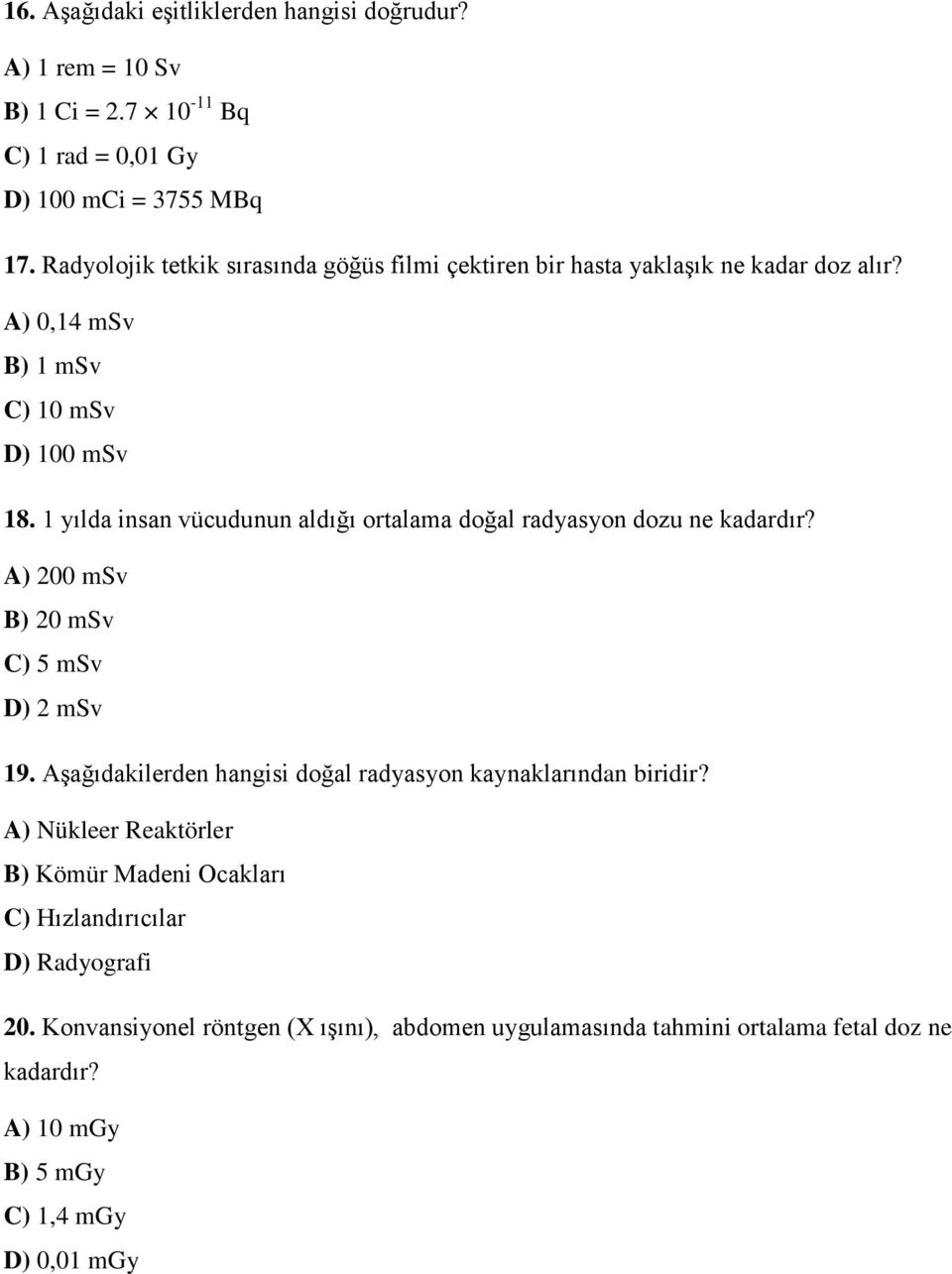 16. Aşağıdaki eşitliklerden hangisi doğrudur?

A) 1 rem = 10 Sv

B) 1 Ci = $2.7 \times 10^{-11}$ Bq

C) 1 rad = 0,01 Gy

D) 100 mCi = 3755 MBq

17. Radyolojik tetkik sırasında göğüs filmi çektiren bir hasta yaklaşık ne kadar doz alır?

A) 0,14 mSv

B) 1 mSv

C) 10 mSv

D) 100 mSv

18. 1 yılda insan vücudunun aldığı ortalama doğal radyasyon dozu ne kadardır?

A) 200 mSv

B) 20 mSv

C) 5 mSv

D) 2 mSv

19. Aşağıdakilerden hangisi doğal radyasyon kaynaklarından biridir?

A) Nükleer Reaktörler

B) Kömür Madeni Ocakları

C) Hızlandırıcılar

D) Radyografi

20. Konvansiyonel röntgen (X ışını), abdomen uygulamasında tahmini ortalama fetal doz ne kadardır?

A) 10 mGy

B) 5 mGy

C) 1,4 mGy

D) 0,01 mGy